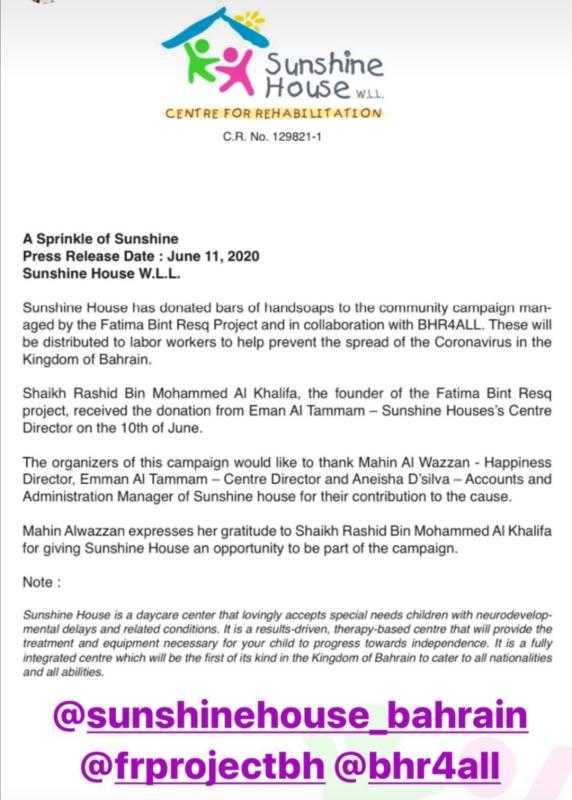 Sunshine House W.L.L.
CENTRE FOR REHABILITATION
C.R. No. 129821-1

A Sprinkle of Sunshine
Press Release Date : June 11, 2020
Sunshine House W.L.L.

Sunshine House has donated bars of handsoaps to the community campaign managed by the Fatima Bint Resq Project and in collaboration with BHR4ALL. These will be distributed to labor workers to help prevent the spread of the Coronavirus in the Kingdom of Bahrain.

Shaikh Rashid Bin Mohammed Al Khalifa, the founder of the Fatima Bint Resq project, received the donation from Eman Al Tammam – Sunshine Houses's Centre Director on the 10th of June.

The organizers of this campaign would like to thank Mahin Al Wazzan - Happiness Director, Emman Al Tammam – Centre Director and Aneisha D'silva – Accounts and Administration Manager of Sunshine house for their contribution to the cause.

Mahin Alwazzan expresses her gratitude to Shaikh Rashid Bin Mohammed Al Khalifa for giving Sunshine House an opportunity to be part of the campaign.

Note :

Sunshine House is a daycare center that lovingly accepts special needs children with neurodevelopmental delays and related conditions. It is a results-driven, therapy-based centre that will provide the treatment and equipment necessary for your child to progress towards independence. It is a fully integrated centre which will be the first of its kind in the Kingdom of Bahrain to cater to all nationalities and all abilities.

@sunshinehouse_bahrain
@frprojectbh @bhr4all